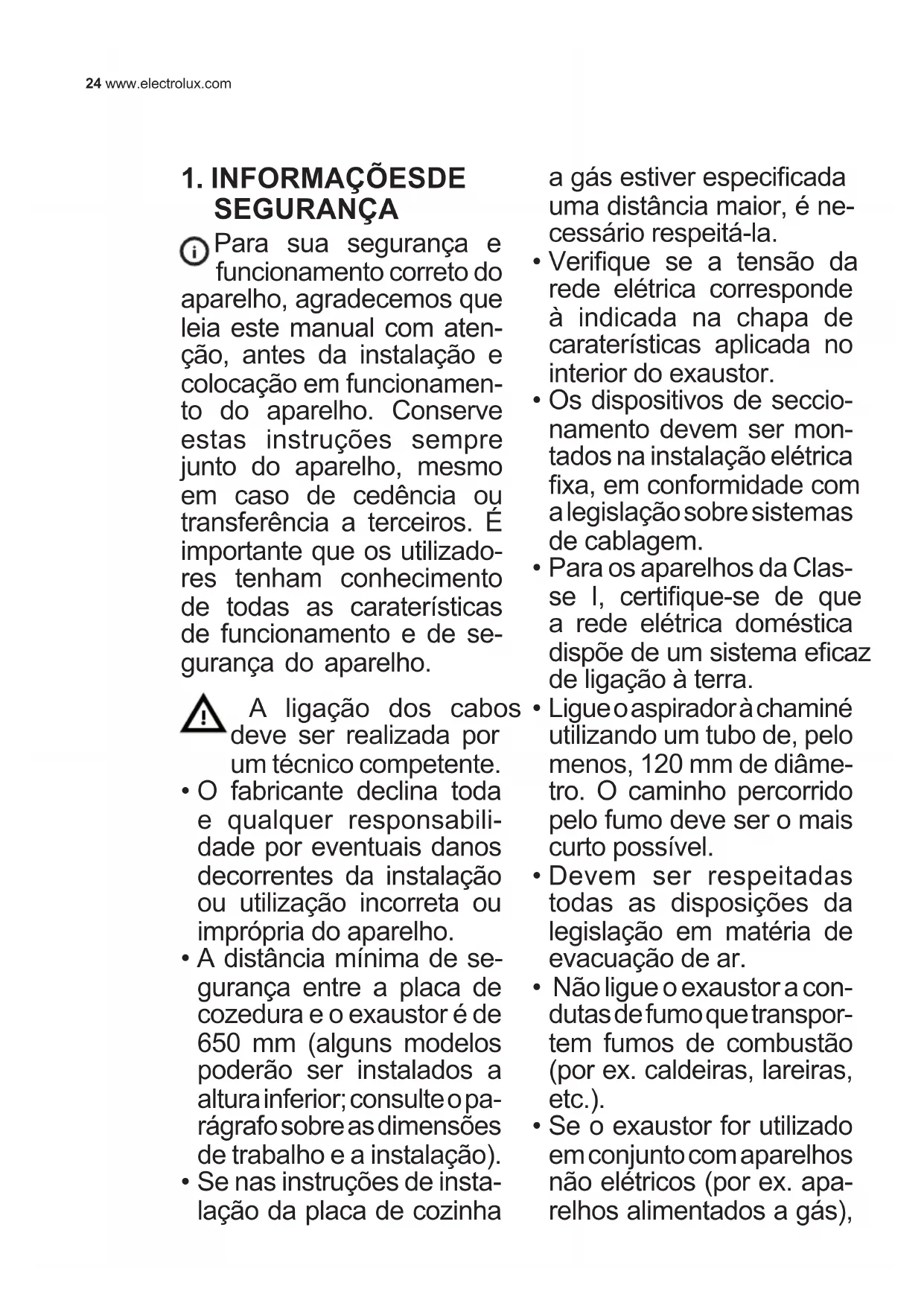 24 www.electrolux.com

1. INFORMAÇÕESDE SEGURANÇA

Para sua segurança e funcionamento correto do aparelho, agradecemos que leia este manual com atenção, antes da instalação e colocação em funcionamento do aparelho. Conserve estas instruções sempre junto do aparelho, mesmo em caso de cedência ou transferência a terceiros. É importante que os utilizadores tenham conhecimento de todas as caraterísticas de funcionamento e de segurança do aparelho.

A ligação dos cabos deve ser realizada por um técnico competente.

• O fabricante declina toda e qualquer responsabilidade por eventuais danos decorrentes da instalação ou utilização incorreta ou imprópria do aparelho.
• A distância mínima de segurança entre a placa de cozedura e o exaustor é de 650 mm (alguns modelos poderão ser instalados a altura inferior; consulte o parágrafo sobre as dimensões de trabalho e a instalação).
• Se nas instruções de instalação da placa de cozinha a gás estiver especificada uma distância maior, é necessário respeitá-la.
• Verifique se a tensão da rede elétrica corresponde à indicada na chapa de caraterísticas aplicada no interior do exaustor.
• Os dispositivos de seccionamento devem ser montados na instalação elétrica fixa, em conformidade com a legislação sobre sistemas de cablagem.
• Para os aparelhos da Classe I, certifique-se de que a rede elétrica doméstica dispõe de um sistema eficaz de ligação à terra.
• Ligue o aspirador à chaminé utilizando um tubo de, pelo menos, 120 mm de diâmetro. O caminho percorrido pelo fumo deve ser o mais curto possível.
• Devem ser respeitadas todas as disposições da legislação em matéria de evacuação de ar.
• Não ligue o exaustor a condutas de fumo que transportem fumos de combustão (por ex. caldeiras, lareiras, etc.).
• Se o exaustor for utilizado em conjunto com aparelhos não elétricos (por ex. aparelhos alimentados a gás),